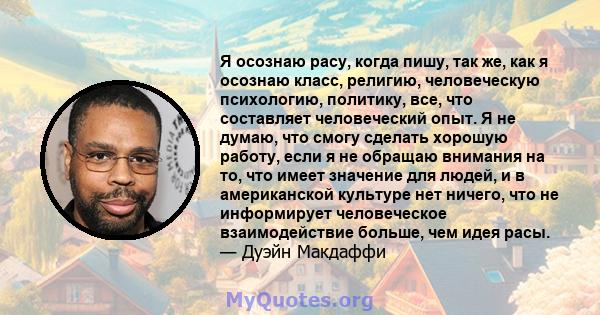 Я осознаю расу, когда пишу, так же, как я осознаю класс, религию, человеческую психологию, политику, все, что составляет человеческий опыт. Я не думаю, что смогу сделать хорошую работу, если я не обращаю внимания на то, что имеет значение для людей, и в американской культуре нет ничего, что не информирует человеческое взаимодействие больше, чем идея расы.
— Дуэйн Макдаффи

MyQuotes.org